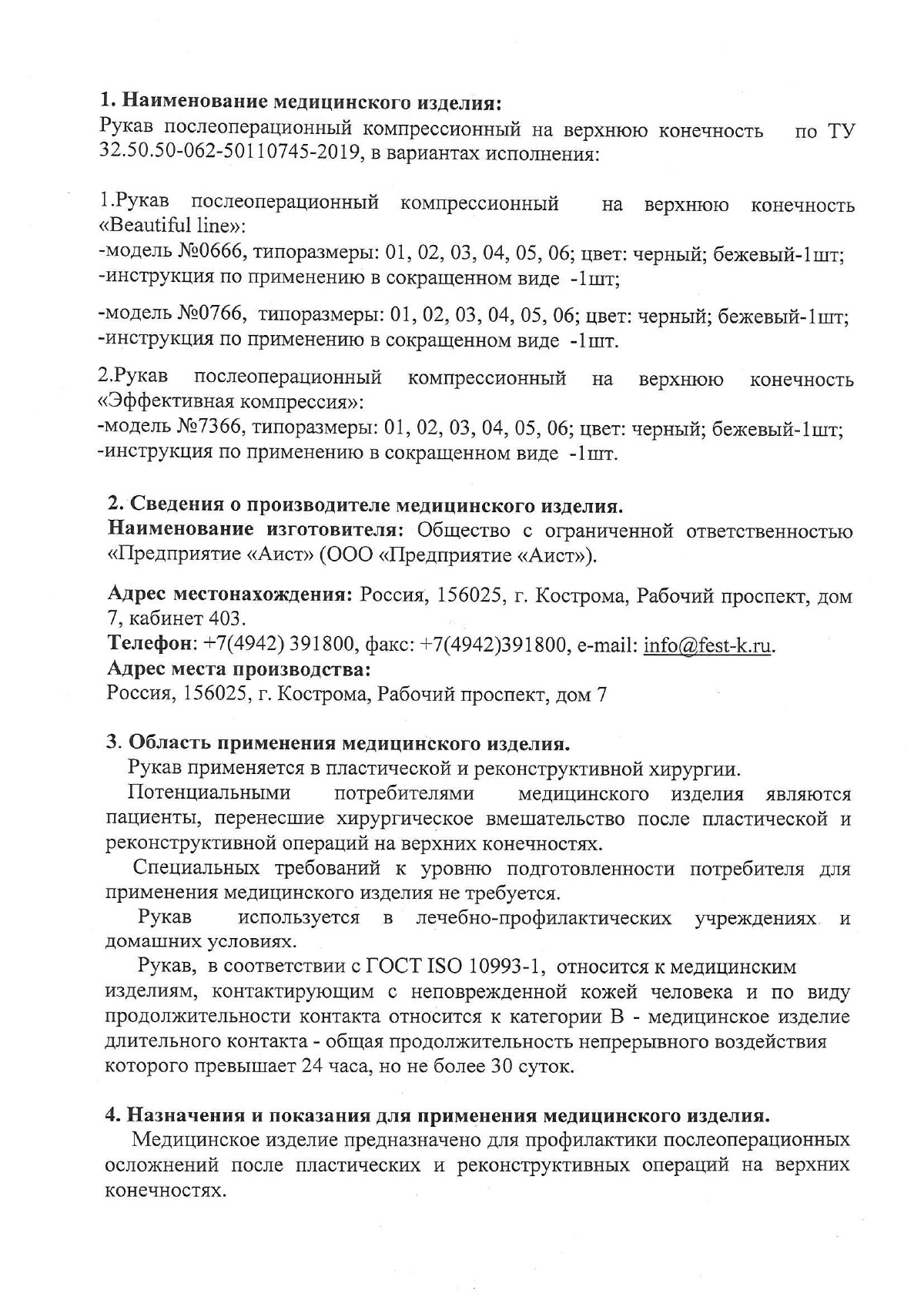 1. Наименование медицинского изделия:
Рукав послеоперационный компрессионный на верхнюю конечность по ТУ 32.50.50-062-50110745-2019, в вариантах исполнения:

1.Рукав послеоперационный компрессионный на верхнюю конечность «Beautiful line»:
-модель №0666, типоразмеры: 01, 02, 03, 04, 05, 06; цвет: черный; бежевый-1шт;
-инструкция по применению в сокращенном виде -1шт;

-модель №0766, типоразмеры: 01, 02, 03, 04, 05, 06; цвет: черный; бежевый-1шт;
-инструкция по применению в сокращенном виде -1шт.

2.Рукав послеоперационный компрессионный на верхнюю конечность «Эффективная компрессия»:
-модель №7366, типоразмеры: 01, 02, 03, 04, 05, 06; цвет: черный; бежевый-1шт;
-инструкция по применению в сокращенном виде -1шт.

2. Сведения о производителе медицинского изделия.
Наименование изготовителя: Общество с ограниченной ответственностью «Предприятие «Аист» (ООО «Предприятие «Аист»).

Адрес местонахождения: Россия, 156025, г. Кострома, Рабочий проспект, дом 7, кабинет 403.
Телефон: +7(4942) 391800, факс: +7(4942)391800, e-mail: info@fest-k.ru.
Адрес места производства:
Россия, 156025, г. Кострома, Рабочий проспект, дом 7

3. Область применения медицинского изделия.
Рукав применяется в пластической и реконструктивной хирургии.
Потенциальными потребителями медицинского изделия являются пациенты, перенесшие хирургическое вмешательство после пластической и реконструктивной операций на верхних конечностях.
Специальных требований к уровню подготовленности потребителя для применения медицинского изделия не требуется.
Рукав используется в лечебно-профилактических учреждениях и домашних условиях.
Рукав, в соответствии с ГОСТ ISO 10993-1, относится к медицинским изделиям, контактирующим с неповрежденной кожей человека и по виду продолжительности контакта относится к категории В - медицинское изделие длительного контакта - общая продолжительность непрерывного воздействия которого превышает 24 часа, но не более 30 суток.

4. Назначения и показания для применения медицинского изделия.
Медицинское изделие предназначено для профилактики послеоперационных осложнений после пластических и реконструктивных операций на верхних конечностях.